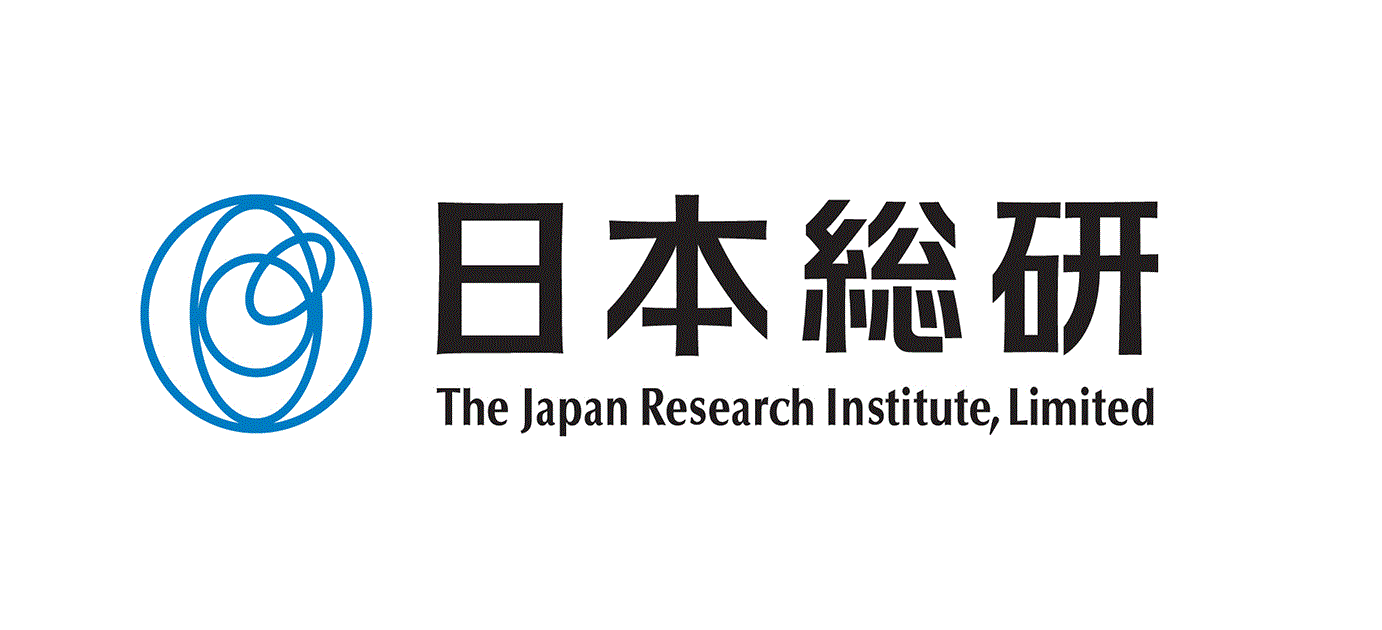 日本総研
The Japan Research Institute, Limited